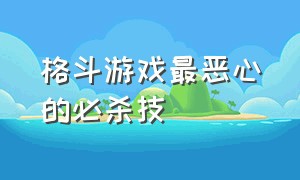 格斗游戏最恶心的必杀技